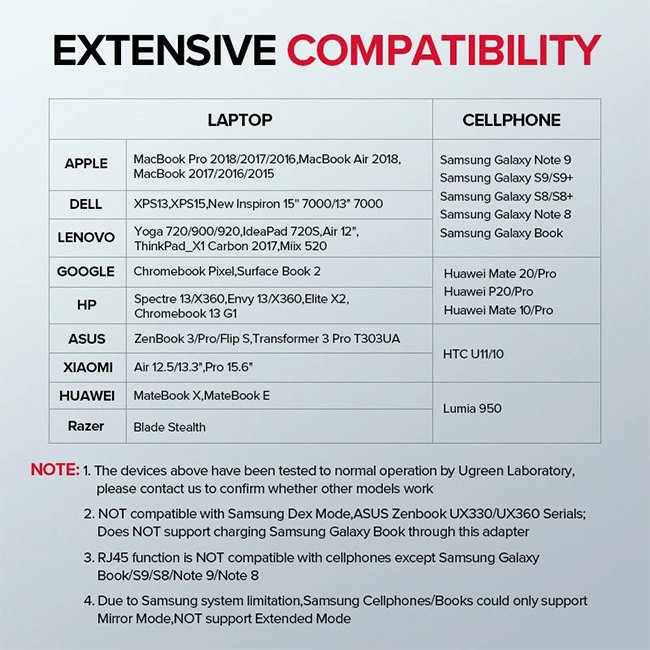 EXTENSIVE COMPATIBILITY

| LAPTOP | | CELLPHONE |
|---|---|---|
| APPLE | MacBook Pro 2018/2017/2016,MacBook Air 2018, MacBook 2017/2016/2015 | Samsung Galaxy Note 9 Samsung Galaxy S9/S9+ Samsung Galaxy S8/S8+ Samsung Galaxy Note 8 Samsung Galaxy Book |
| DELL | XPS13,XPS15,New Inspiron 15" 7000/13" 7000 | |
| LENOVO | Yoga 720/900/920,IdeaPad 720S,Air 12", ThinkPad_X1 Carbon 2017,Miix 520 | |
| GOOGLE | Chromebook Pixel,Surface Book 2 | Huawei Mate 20/Pro Huawei P20/Pro Huawei Mate 10/Pro |
| HP | Spectre 13/X360,Envy 13/X360,Elite X2, Chromebook 13 G1 | |
| ASUS | ZenBook 3/Pro/Flip S,Transformer 3 Pro T303UA | HTC U11/10 |
| XIAOMI | Air 12.5/13.3",Pro 15.6" | |
| HUAWEI | MateBook X,MateBook E | Lumia 950 |
| Razer | Blade Stealth | |

NOTE: 1. The devices above have been tested to normal operation by Ugreen Laboratory, please contact us to confirm whether other models work

2. NOT compatible with Samsung Dex Mode,ASUS Zenbook UX330/UX360 Serials; Does NOT support charging Samsung Galaxy Book through this adapter

3. RJ45 function is NOT compatible with cellphones except Samsung Galaxy Book/S9/S8/Note 9/Note 8

4. Due to Samsung system limitation,Samsung Cellphones/Books could only support Mirror Mode,NOT support Extended Mode